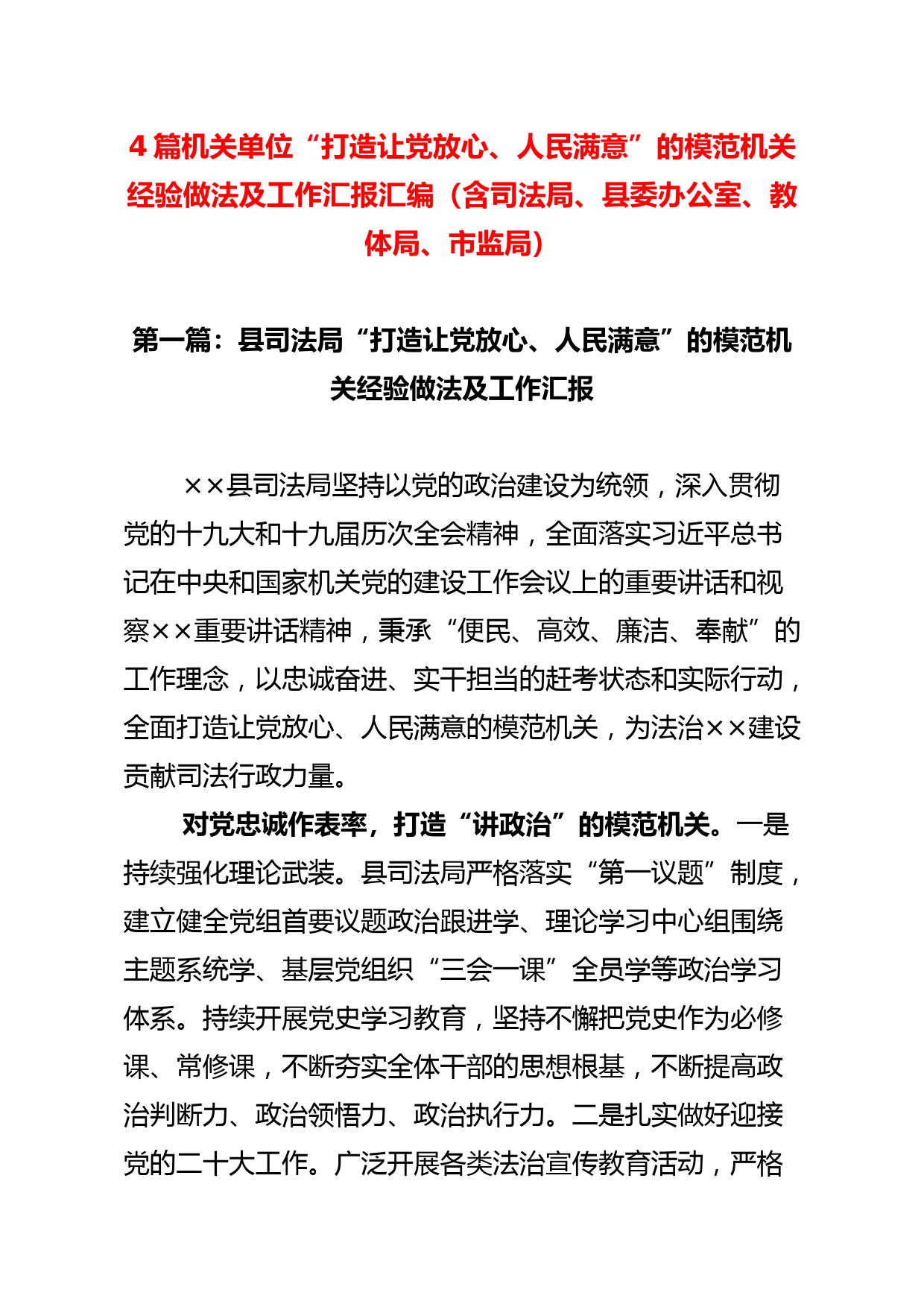 4 篇机关单位“打造让党放心、人民满意”的模范机关经验做法及工作汇报汇编（含司法局、县委办公室、教体局、市监局）

第一篇：县司法局“打造让党放心、人民满意”的模范机关经验做法及工作汇报

××县司法局坚持以党的政治建设为统领，深入贯彻党的十九大和十九届历次全会精神，全面落实习近平总书记在中央和国家机关党的建设工作会议上的重要讲话和视察××重要讲话精神，秉承“便民、高效、廉洁、奉献”的工作理念，以忠诚奋进、实干担当的赶考状态和实际行动，全面打造让党放心、人民满意的模范机关，为法治××建设贡献司法行政力量。

对党忠诚作表率，打造“讲政治”的模范机关。一是持续强化理论武装。县司法局严格落实“第一议题”制度，建立健全党组首要议题政治跟进学、理论学习中心组围绕主题系统学、基层党组织“三会一课”全员学等政治学习体系。持续开展党史学习教育，坚持不懈把党史作为必修课、常修课，不断夯实全体干部的思想根基，不断提高政治判断力、政治领悟力、政治执行力。二是扎实做好迎接党的二十大工作。广泛开展各类法治宣传教育活动，严格